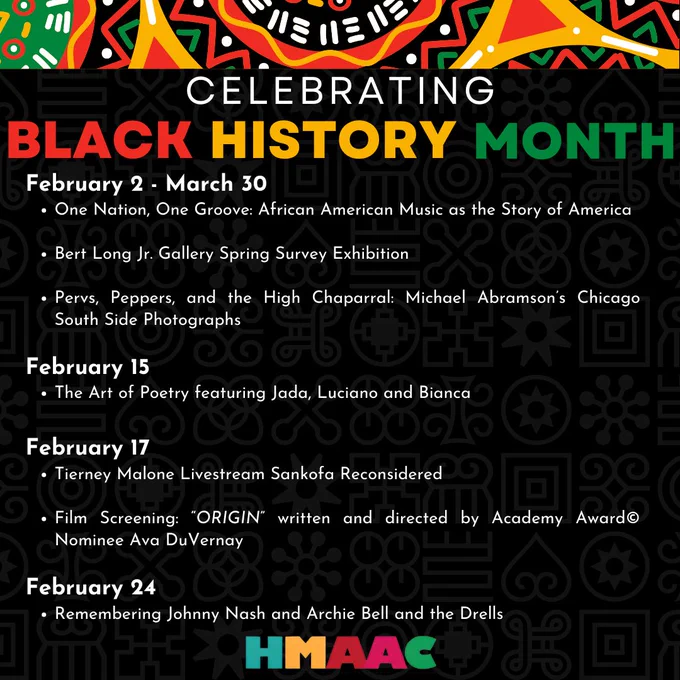 CELEBRATING
BLACK HISTORY MONTH

February 2 - March 30
• One Nation, One Groove: African American Music as the Story of America

• Bert Long Jr. Gallery Spring Survey Exhibition

• Pervs, Peppers, and the High Chaparral: Michael Abramson's Chicago South Side Photographs

February 15
• The Art of Poetry featuring Jada, Luciano and Bianca

February 17
• Tierney Malone Livestream Sankofa Reconsidered

• Film Screening: "ORIGIN" written and directed by Academy Award© Nominee Ava DuVernay

February 24
• Remembering Johnny Nash and Archie Bell and the Drells

HMAAC